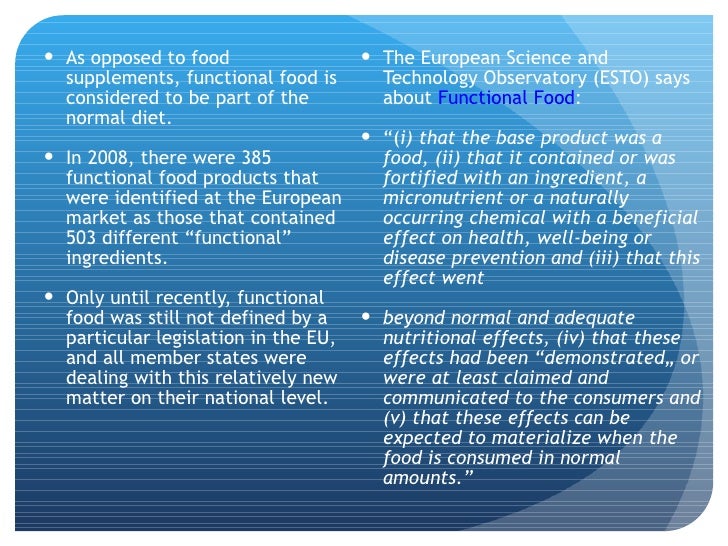 • As opposed to food supplements, functional food is considered to be part of the normal diet.

• In 2008, there were 385 functional food products that were identified at the European market as those that contained 503 different “functional” ingredients.

• Only until recently, functional food was still not defined by a particular legislation in the EU, and all member states were dealing with this relatively new matter on their national level.

• The European Science and Technology Observatory (ESTO) says about Functional Food:

• “(i) that the base product was a food, (ii) that it contained or was fortified with an ingredient, a micronutrient or a naturally occurring chemical with a beneficial effect on health, well-being or disease prevention and (iii) that this effect went

• beyond normal and adequate nutritional effects, (iv) that these effects had been “demonstrated„ or were at least claimed and communicated to the consumers and (v) that these effects can be expected to materialize when the food is consumed in normal amounts.”